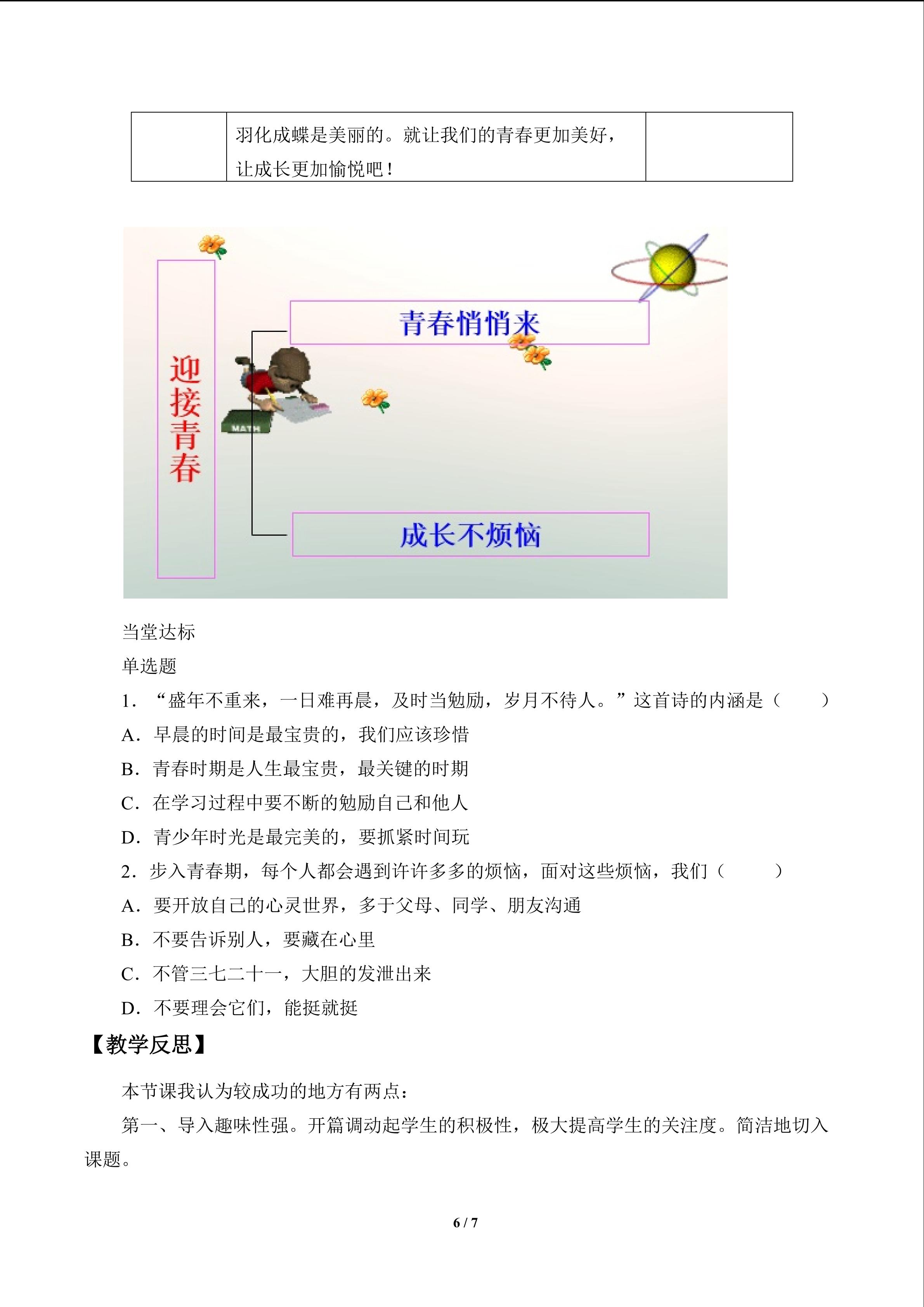 | | 羽化成蝶是美丽的。就让我们的青春更加美好，让成长更加愉悦吧！ | |
|---|---|---|

迎接青春

青春悄悄来

MATH

成长不烦恼

当堂达标

单选题

1. “盛年不重来，一日难再晨，及时当勉励，岁月不待人。”这首诗的内涵是（ ）

A．早晨的时间是最宝贵的，我们应该珍惜

B．青春时期是人生最宝贵，最关键的时期

C．在学习过程中要不断的勉励自己和他人

D．青少年时光是最完美的，要抓紧时间玩

2．步入青春期，每个人都会遇到许许多多的烦恼，面对这些烦恼，我们（ ）

A．要开放自己的心灵世界，多于父母、同学、朋友沟通

B．不要告诉别人，要藏在心里

C．不管三七二十一，大胆的发泄出来

D．不要理会它们，能挺就挺

【教学反思】

本节课我认为较成功的地方有两点：

第一、导入趣味性强。开篇调动起学生的积极性，极大提高学生的关注度。简洁地切入课题。

6 / 7